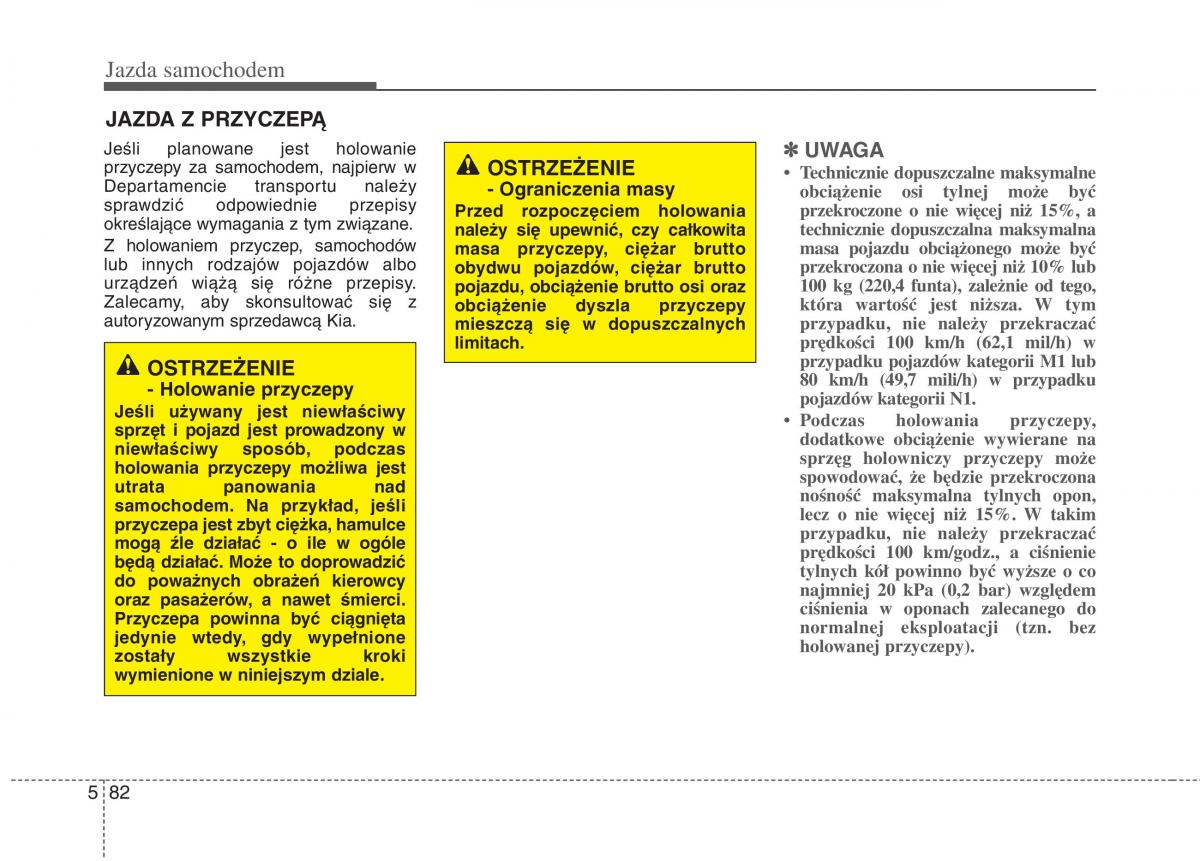 Jazda samochodem

JAZDA Z PRZYCZEPĄ

Jeśli planowane jest holowanie przyczepy za samochodem, najpierw w Departamencie transportu należy sprawdzić odpowiednie przepisy określające wymagania z tym związane.

Z holowaniem przyczep, samochodów lub innych rodzajów pojazdów albo urządzeń wiążą się różne przepisy. Zalecamy, aby skonsultować się z autoryzowanym sprzedawcą Kia.

OSTRZEŻENIE
- Holowanie przyczepy
Jeśli używany jest niewłaściwy sprzęt i pojazd jest prowadzony w niewłaściwy sposób, podczas holowania przyczepy możliwa jest utrata panowania nad samochodem. Na przykład, jeśli przyczepa jest zbyt ciężka, hamulce mogą źle działać - o ile w ogóle będą działać. Może to doprowadzić do poważnych obrażeń kierowcy oraz pasażerów, a nawet śmierci. Przyczepa powinna być ciągnięta jedynie wtedy, gdy wypełnione zostały wszystkie kroki wymienione w niniejszym dziale.

OSTRZEŻENIE
- Ograniczenia masy
Przed rozpoczęciem holowania należy się upewnić, czy całkowita masa przyczepy, ciężar brutto obydwu pojazdów, ciężar brutto pojazdu, obciążenie brutto osi oraz obciążenie dyszla przyczepy mieszczą się w dopuszczalnych limitach.

✽ UWAGA
• Technicznie dopuszczalne maksymalne obciążenie osi tylnej może być przekroczone o nie więcej niż 15%, a technicznie dopuszczalna maksymalna masa pojazdu obciążonego może być przekroczona o nie więcej niż 10% lub 100 kg (220,4 funta), zależnie od tego, która wartość jest niższa. W tym przypadku, nie należy przekraczać prędkości 100 km/h (62,1 mil/h) w przypadku pojazdów kategorii M1 lub 80 km/h (49,7 mili/h) w przypadku pojazdów kategorii N1.
• Podczas holowania przyczepy, dodatkowe obciążenie wywierane na sprzęg holowniczy przyczepy może spowodować, że będzie przekroczona nośność maksymalna tylnych opon, lecz o nie więcej niż 15%. W takim przypadku, nie należy przekraczać prędkości 100 km/godz., a ciśnienie tylnych kół powinno być wyższe o co najmniej 20 kPa (0,2 bar) względem ciśnienia w oponach zalecanego do normalnej eksploatacji (tzn. bez holowanej przyczepy).

5 82